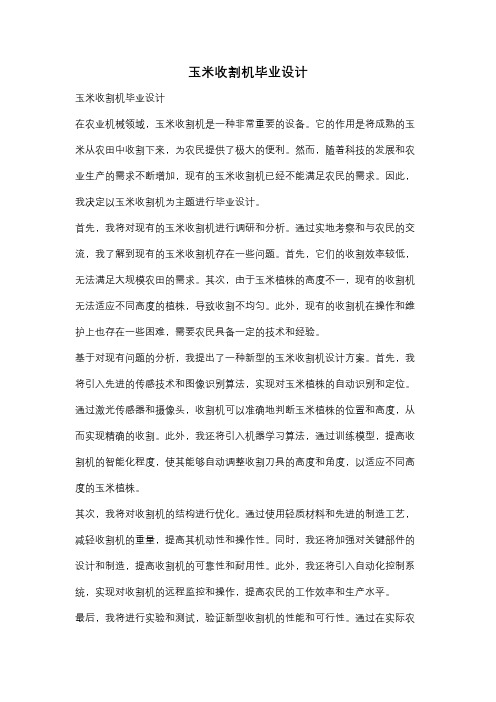 玉米收割机毕业设计

玉米收割机毕业设计

在农业机械领域，玉米收割机是一种非常重要的设备。它的作用是将成熟的玉米从农田中收割下来，为农民提供了极大的便利。然而，随着科技的发展和农业生产的需求不断增加，现有的玉米收割机已经不能满足农民的需求。因此，我决定以玉米收割机为主题进行毕业设计。

首先，我将对现有的玉米收割机进行调研和分析。通过实地考察和与农民的交流，我了解到现有的玉米收割机存在一些问题。首先，它们的收割效率较低，无法满足大规模农田的需求。其次，由于玉米植株的高度不一，现有的收割机无法适应不同高度的植株，导致收割不均匀。此外，现有的收割机在操作和维护上也存在一些困难，需要农民具备一定的技术和经验。

基于对现有问题的分析，我提出了一种新型的玉米收割机设计方案。首先，我将引入先进的传感技术和图像识别算法，实现对玉米植株的自动识别和定位。通过激光传感器和摄像头，收割机可以准确地判断玉米植株的位置和高度，从而实现精确的收割。此外，我还将引入机器学习算法，通过训练模型，提高收割机的智能化程度，使其能够自动调整收割刀具的高度和角度，以适应不同高度的玉米植株。

其次，我将对收割机的结构进行优化。通过使用轻质材料和先进的制造工艺，减轻收割机的重量，提高其机动性和操作性。同时，我还将加强对关键部件的设计和制造，提高收割机的可靠性和耐用性。此外，我还将引入自动化控制系统，实现对收割机的远程监控和操作，提高农民的工作效率和生产水平。

最后，我将进行实验和测试，验证新型收割机的性能和可行性。通过在实际农